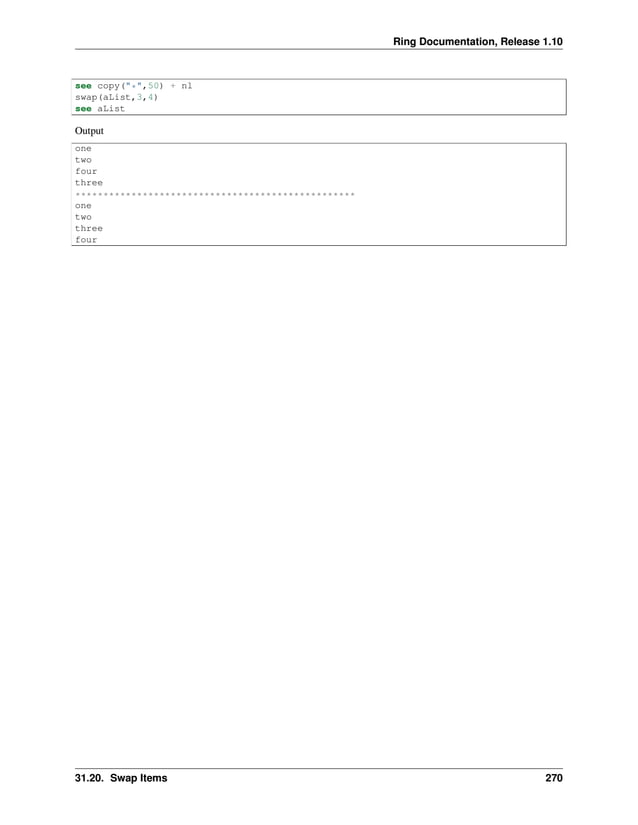 Ring Documentation, Release 1.10

see copy("*",50) + nl
swap(aList,3,4)
see aList

Output

one
two
four
three
**************************************************
one
two
three
four

31.20. Swap Items

270